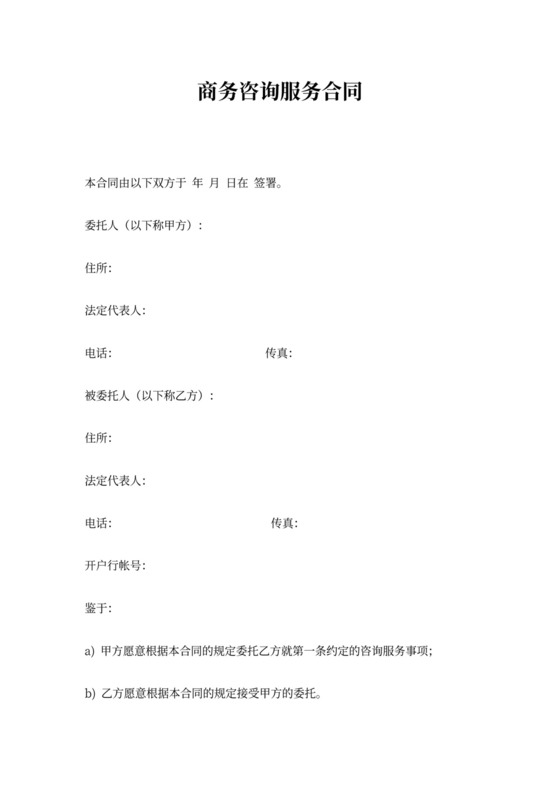 商务咨询服务合同

本合同由以下双方于 年 月 日在 签署。

委托人（以下称甲方）：

住所:

法定代表人:

电话: 传真:

被委托人（以下称乙方）：

住所:

法定代表人:

电话: 传真:

开户行帐号:

鉴于:

a) 甲方愿意根据本合同的规定委托乙方就第一条约定的咨询服务事项;

b) 乙方愿意根据本合同的规定接受甲方的委托。